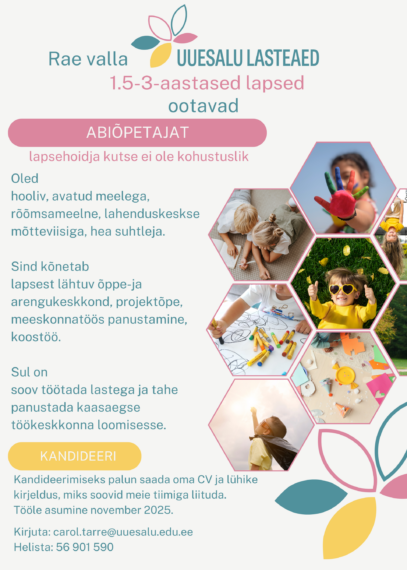 Rae valla UUESALU LASTEAED
1.5-3-aastased lapsed
ootavad

ABIÕPETAJAT

lapsehoidja kutse ei ole kohustuslik

Oled
hooliv, avatud meelega, rõõmsameelne, lahenduskeskse mõtteviisiga, hea suhtleja.

Sind kõnetab
lapsest lähtuv õppe-ja arengukeskkond, projektõpe, meeskonnatöös panustamine, koostöö.

Sul on
soov töötada lastega ja tahe panustada kaasaegse töökeskkonna loomisesse.

KANDIDEERI

Kandideerimiseks palun saada oma CV ja lühike kirjeldus, miks soovid meie tiimiga liituda.
Tööle asumine november 2025.

Kirjuta: carol.tarre@uuesalu.edu.ee
Helista: 56 901 590